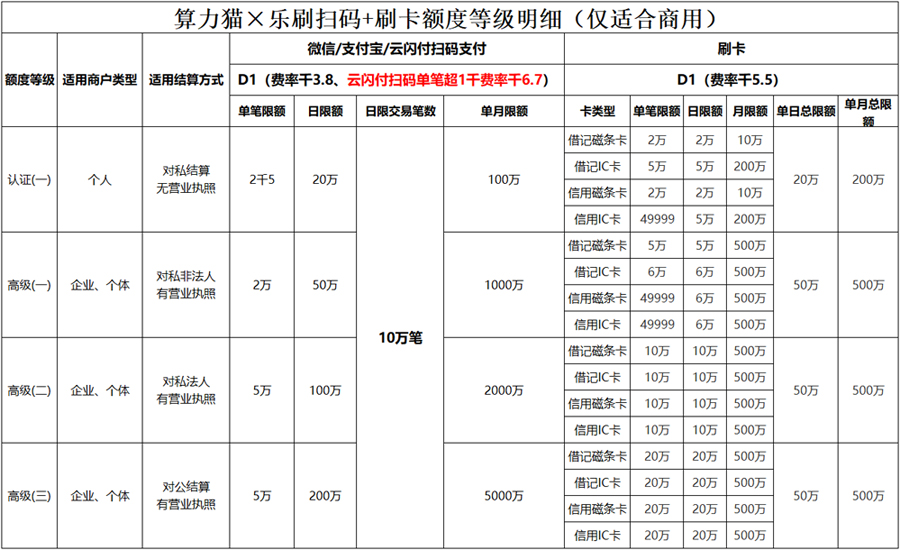 算力猫×乐刷扫码+刷卡额度等级明细（仅适合商用）

| 额度等级 | 适用商户类型 | 适用结算方式 | 微信/支付宝/云闪付扫码支付 | | | | 刷卡 | | | | | |
|---|---|---|---|---|---|---|---|---|---|---|---|---|
| | | | D1（费率千3.8、云闪付扫码单笔超1千费率千6.7） | | | | D1（费率千5.5） | | | | | |
| | | | 单笔限额 | 日限额 | 日限交易笔数 | 单月限额 | 卡类型 | 单笔限额 | 日限额 | 月限额 | 单日总限额 | 单月总限额 |
| 认证(一) | 个人 | 对私结算 无营业执照 | 2千5 | 20万 | 10万笔 | 100万 | 借记磁条卡 | 2万 | 2万 | 10万 | 20万 | 200万 |
| | | | | | | | 借记IC卡 | 5万 | 5万 | 200万 | | |
| | | | | | | | 信用磁条卡 | 2万 | 2万 | 10万 | | |
| | | | | | | | 信用IC卡 | 49999 | 5万 | 200万 | | |
| 高级(一) | 企业、个体 | 对私非法人 有营业执照 | 2万 | 50万 | | 1000万 | 借记磁条卡 | 5万 | 5万 | 500万 | 50万 | 500万 |
| | | | | | | | 借记IC卡 | 6万 | 6万 | 500万 | | |
| | | | | | | | 信用磁条卡 | 49999 | 6万 | 500万 | | |
| | | | | | | | 信用IC卡 | 49999 | 6万 | 500万 | | |
| 高级(二) | 企业、个体 | 对私法人 有营业执照 | 5万 | 100万 | | 2000万 | 借记磁条卡 | 10万 | 10万 | 500万 | 50万 | 500万 |
| | | | | | | | 借记IC卡 | 10万 | 10万 | 500万 | | |
| | | | | | | | 信用磁条卡 | 10万 | 10万 | 500万 | | |
| | | | | | | | 信用IC卡 | 10万 | 10万 | 500万 | | |
| 高级(三) | 企业、个体 | 对公结算 有营业执照 | 5万 | 200万 | | 5000万 | 借记磁条卡 | 20万 | 20万 | 500万 | 50万 | 500万 |
| | | | | | | | 借记IC卡 | 20万 | 20万 | 500万 | | |
| | | | | | | | 信用磁条卡 | 20万 | 20万 | 500万 | | |
| | | | | | | | 信用IC卡 | 20万 | 20万 | 500万 | | |